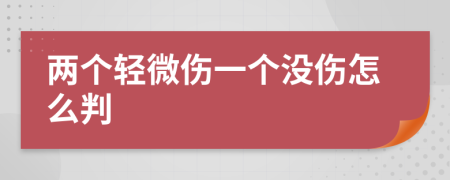 两个轻微伤一个没伤怎么判